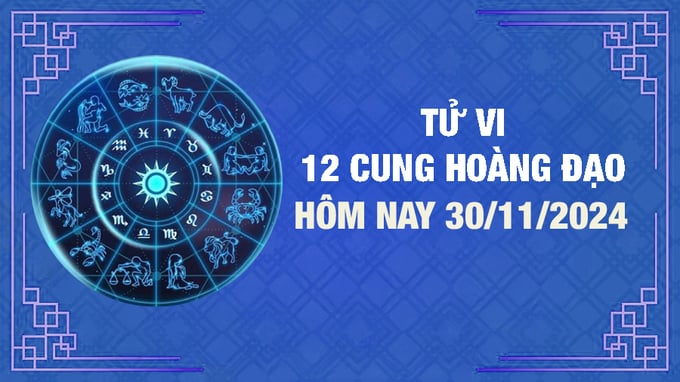 TỬ VI
12 CUNG HOÀNG ĐẠO
HÔM NAY 30/11/2024